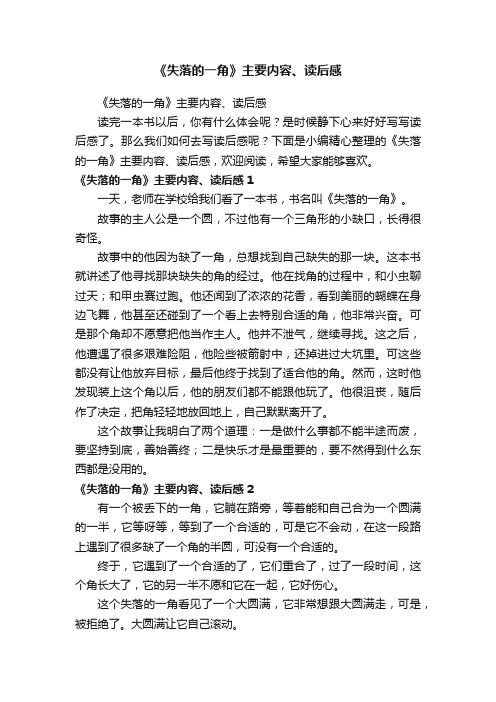 《失落的一角》主要内容、读后感

《失落的一角》主要内容、读后感

读完一本书以后，你有什么体会呢？是时候静下心来好好写写读后感了。那么我们如何去写读后感呢？下面是小编精心整理的《失落的一角》主要内容、读后感，欢迎阅读，希望大家能够喜欢。

《失落的一角》主要内容、读后感 1

一天，老师在学校给我们看了一本书，书名叫《失落的一角》。

故事的主人公是一个圆，不过他有一个三角形的小缺口，长得很奇怪。

故事中的他因为缺了一角，总想找到自己缺失的那一块。这本书就讲述了他寻找那块缺失的角的经过。他在找角的过程中，和小虫聊过天；和甲虫赛过跑。他还闻到了浓浓的花香，看到美丽的蝴蝶在身边飞舞，他甚至还碰到了一个看上去特别合适的角，他非常兴奋。可是那个角却不愿意把他当作主人。他并不泄气，继续寻找。这之后，他遭遇了很多艰难险阻，他险些被箭射中，还掉进过大坑里。可这些都没有让他放弃目标，最后他终于找到了适合他的角。然而，这时他发现装上这个角以后，他的朋友们都不能跟他玩了。他很沮丧，随后作了决定，把角轻轻地放回地上，自己默默离开了。

这个故事让我明白了两个道理：一是做什么事都不能半途而废，要坚持到底，善始善终；二是快乐才是最重要的，要不然得到什么东西都是没用的。

《失落的一角》主要内容、读后感 2

有一个被丢下的一角，它躺在路旁，等着能和自己合为一个圆满的一半，它等呀等，等到了一个合适的，可是它不会动，在这一段路上遇到了很多缺了一个角的半圆，可没有一个合适的。

终于，它遇到了一个合适的了，它们重合了，过了一段时间，这个角长大了，它的另一半不愿和它在一起，它好伤心。

这个失落的一角看见了一个大圆满，它非常想跟大圆满走，可是，被拒绝了。大圆满让它自己滚动。